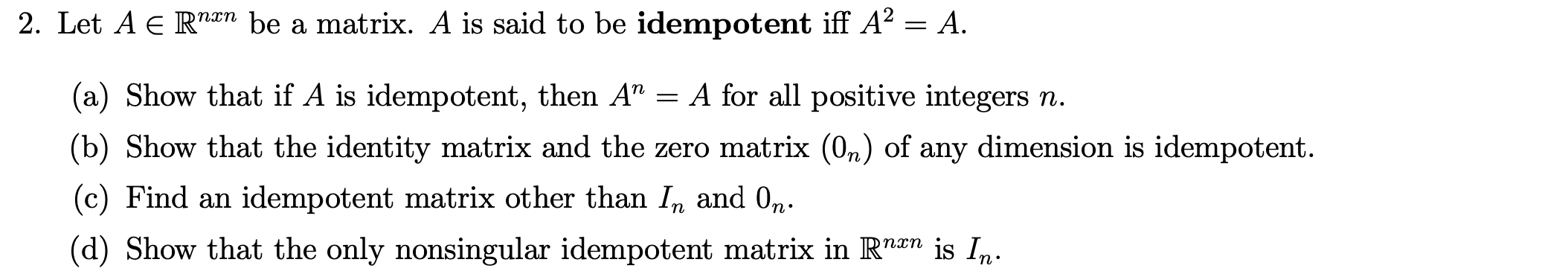 2. Let $A \in \mathbb{R}^{nxn}$ be a matrix. $A$ is said to be **idempotent** iff $A^2 = A$.

(a) Show that if $A$ is idempotent, then $A^n = A$ for all positive integers $n$.

(b) Show that the identity matrix and the zero matrix $(0_n)$ of any dimension is idempotent.

(c) Find an idempotent matrix other than $I_n$ and $0_n$.

(d) Show that the only nonsingular idempotent matrix in $\mathbb{R}^{nxn}$ is $I_n$.